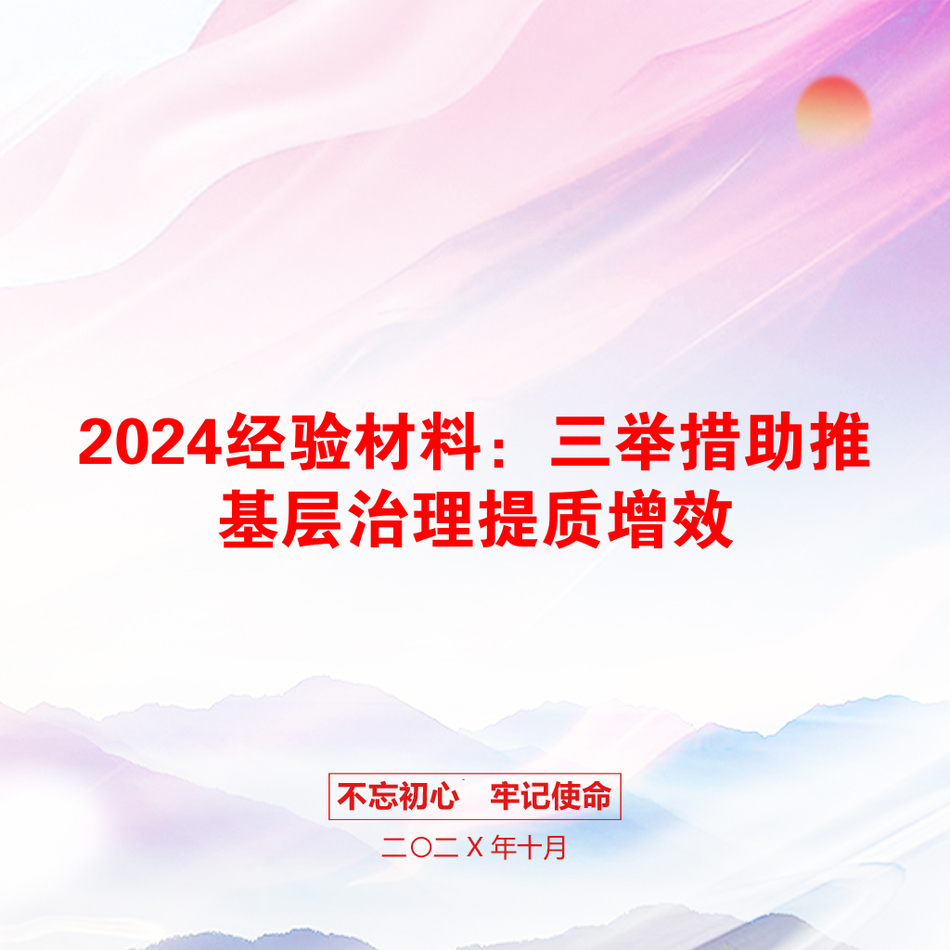 2024经验材料：三举措助推基层治理提质增效

不忘初心　牢记使命

二〇二Ｘ年十月